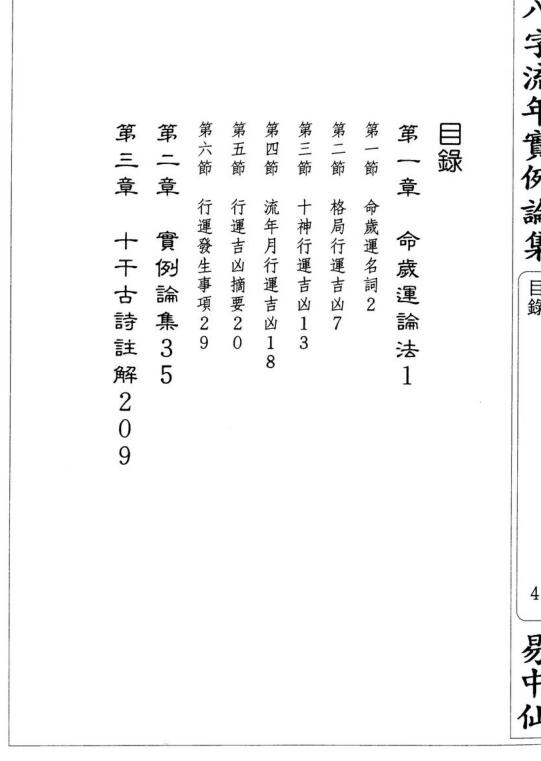 八字流年實例論集

目錄

4

易中仙

目錄

第一章　命歲運論法1

第一節　命歲運名詞2

第二節　格局行運吉凶7

第三節　十神行運吉凶13

第四節　流年月行運吉凶18

第五節　行運吉凶摘要20

第六節　行運發生事項29

第二章　實例論集35

第三章　十干古詩註解209